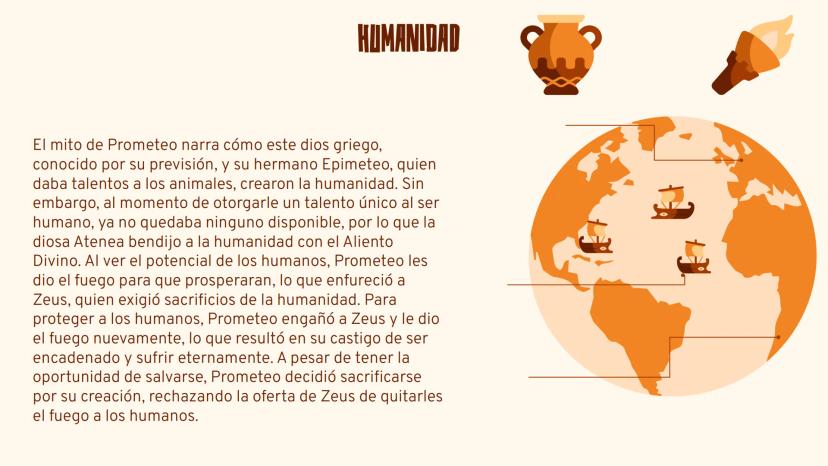 HUMANIDAD

El mito de Prometeo narra cómo este dios griego, conocido por su previsión, y su hermano Epimeteo, quien daba talentos a los animales, crearon la humanidad. Sin embargo, al momento de otorgarle un talento único al ser humano, ya no quedaba ninguno disponible, por lo que la diosa Atenea bendijo a la humanidad con el Aliento Divino. Al ver el potencial de los humanos, Prometeo les dio el fuego para que prosperaran, lo que enfureció a Zeus, quien exigió sacrificios de la humanidad. Para proteger a los humanos, Prometeo engañó a Zeus y le dio el fuego nuevamente, lo que resultó en su castigo de ser encadenado y sufrir eternamente. A pesar de tener la oportunidad de salvarse, Prometeo decidió sacrificarse por su creación, rechazando la oferta de Zeus de quitarles el fuego a los humanos.